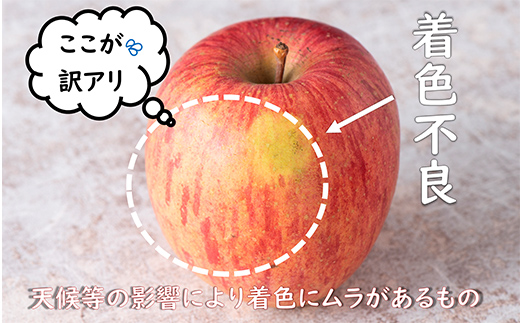 ここが
訳アリ

着色不良

天候等の影響により着色にムラがあるもの